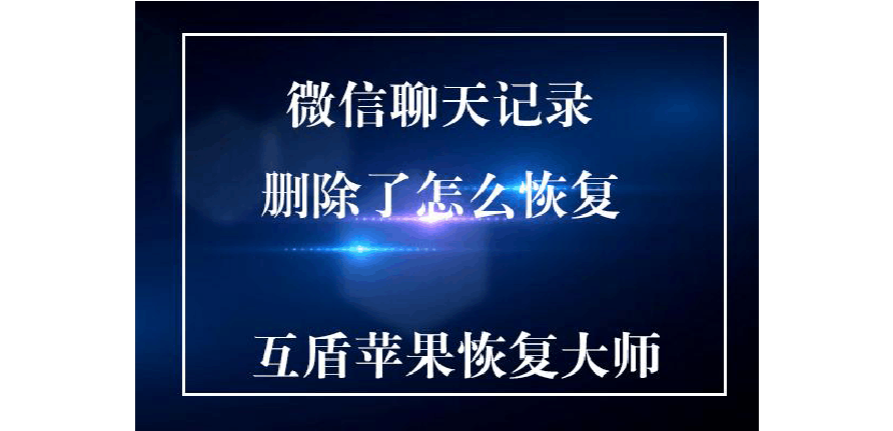 微信聊天记录
删除了怎么恢复

互盾苹果恢复大师